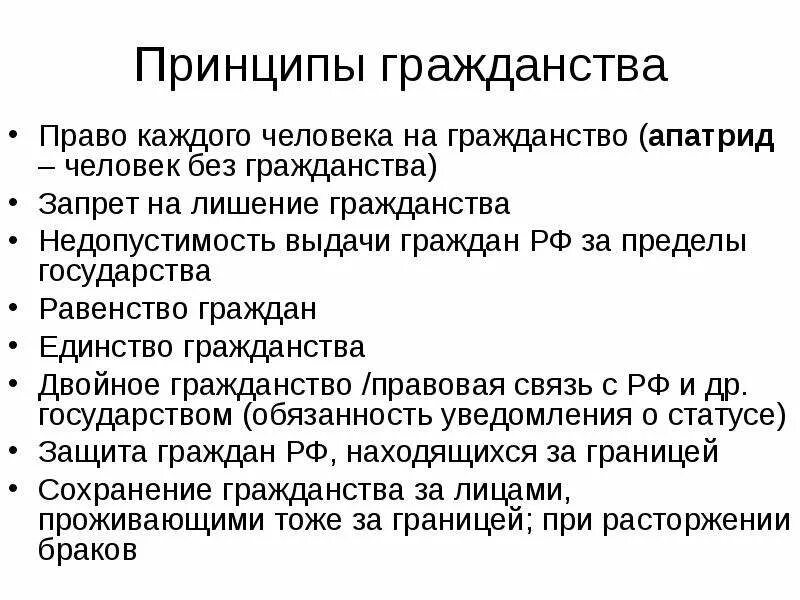 Принципы гражданства

• Право каждого человека на гражданство (апатрид – человек без гражданства)
• Запрет на лишение гражданства
• Недопустимость выдачи граждан РФ за пределы государства
• Равенство граждан
• Единство гражданства
• Двойное гражданство /правовая связь с РФ и др. государством (обязанность уведомления о статусе)
• Защита граждан РФ, находящихся за границей
• Сохранение гражданства за лицами, проживающими тоже за границей; при расторжении браков